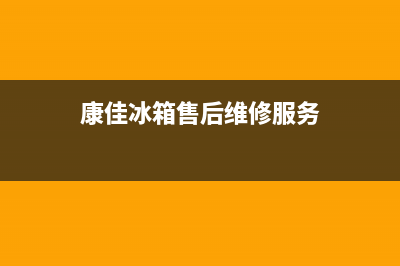 康佳冰箱售后维修服务